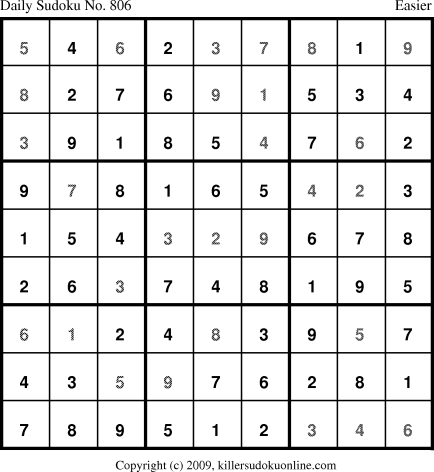 Daily Sudoku No. 806 Easier

| 5 | 4 | 6 | 2 | 3 | 7 | 8 | 1 | 9 |
|---|---|---|---|---|---|---|---|---|
| 8 | 2 | 7 | 6 | 9 | 1 | 5 | 3 | 4 |
| 3 | 9 | 1 | 8 | 5 | 4 | 7 | 6 | 2 |
| 9 | 7 | 8 | 1 | 6 | 5 | 4 | 2 | 3 |
| 1 | 5 | 4 | 3 | 2 | 9 | 6 | 7 | 8 |
| 2 | 6 | 3 | 7 | 4 | 8 | 1 | 9 | 5 |
| 6 | 1 | 2 | 4 | 8 | 3 | 9 | 5 | 7 |
| 4 | 3 | 5 | 9 | 7 | 6 | 2 | 8 | 1 |
| 7 | 8 | 9 | 5 | 1 | 2 | 3 | 4 | 6 |

Copyright (c) 2009, killersudokuonline.com